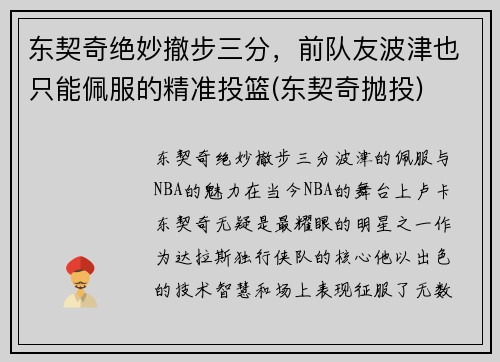 东契奇绝妙撤步三分，前队友波津也只能佩服的精准投篮(东契奇抛投)

东契奇绝妙撤步三分波津的佩服与NBA的魅力在当今NBA的舞台上卢卡东契奇无疑是最耀眼的明星之一作为达拉斯独行侠队的核心他以出色的技术智慧和场上表现征服了无数